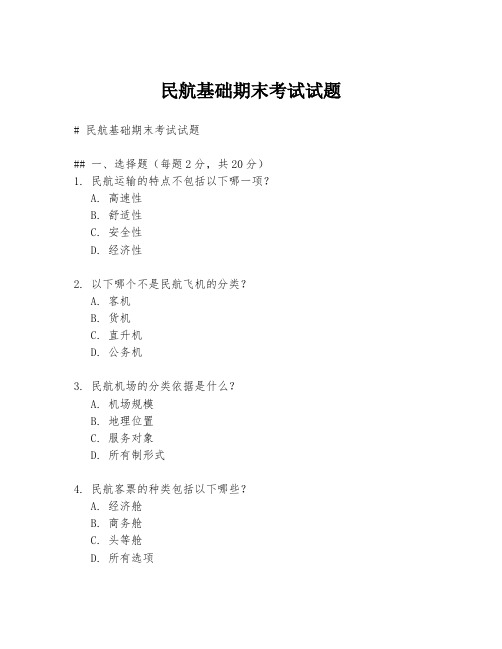 民航基础期末考试试题

# 民航基础期末考试试题

## 一、选择题（每题 2 分，共 20 分）

1. 民航运输的特点不包括以下哪一项？
A. 高速性
B. 舒适性
C. 安全性
D. 经济性

2. 以下哪个不是民航飞机的分类？
A. 客机
B. 货机
C. 直升机
D. 公务机

3. 民航机场的分类依据是什么？
A. 机场规模
B. 地理位置
C. 服务对象
D. 所有制形式

4. 民航客票的种类包括以下哪些？
A. 经济舱
B. 商务舱
C. 头等舱
D. 所有选项